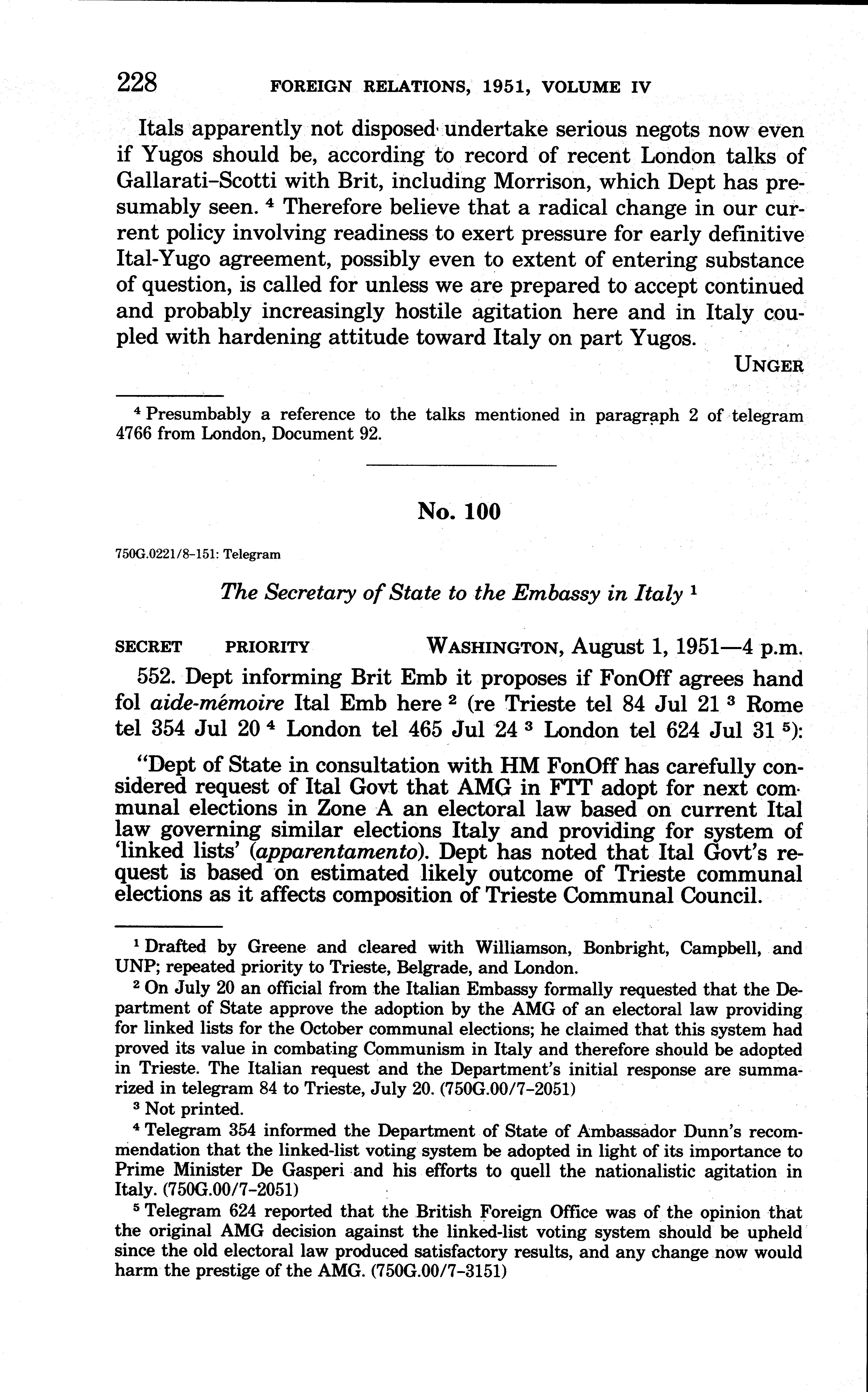 228 FOREIGN RELATIONS, 1951, VOLUME IV

Itals apparently not disposed undertake serious negots now even if Yugos should be, according to record of recent London talks of Gallarati-Scotti with Brit, including Morrison, which Dept has presumably seen. $^4$ Therefore believe that a radical change in our current policy involving readiness to exert pressure for early definitive Ital-Yugo agreement, possibly even to extent of entering substance of question, is called for unless we are prepared to accept continued and probably increasingly hostile agitation here and in Italy coupled with hardening attitude toward Italy on part Yugos.

UNGER

$^4$ Presumbably a reference to the talks mentioned in paragraph 2 of telegram 4766 from London, Document 92.

No. 100

750G.0221/8-151: Telegram

The Secretary of State to the Embassy in Italy $^1$

SECRET PRIORITY WASHINGTON, August 1, 1951—4 p.m.

552. Dept informing Brit Emb it proposes if FonOff agrees hand fol aide-mémoire Ital Emb here $^2$ (re Trieste tel 84 Jul 21 $^3$ Rome tel 354 Jul 20 $^4$ London tel 465 Jul 24 $^3$ London tel 624 Jul 31 $^5$):

"Dept of State in consultation with HM FonOff has carefully considered request of Ital Govt that AMG in FTT adopt for next communal elections in Zone A an electoral law based on current Ital law governing similar elections Italy and providing for system of 'linked lists' (apparentamento). Dept has noted that Ital Govt's request is based on estimated likely outcome of Trieste communal elections as it affects composition of Trieste Communal Council.

$^1$ Drafted by Greene and cleared with Williamson, Bonbright, Campbell, and UNP; repeated priority to Trieste, Belgrade, and London.

$^2$ On July 20 an official from the Italian Embassy formally requested that the Department of State approve the adoption by the AMG of an electoral law providing for linked lists for the October communal elections; he claimed that this system had proved its value in combating Communism in Italy and therefore should be adopted in Trieste. The Italian request and the Department's initial response are summarized in telegram 84 to Trieste, July 20. (750G.00/7-2051)

$^3$ Not printed.

$^4$ Telegram 354 informed the Department of State of Ambassador Dunn's recommendation that the linked-list voting system be adopted in light of its importance to Prime Minister De Gasperi and his efforts to quell the nationalistic agitation in Italy. (750G.00/7-2051)

$^5$ Telegram 624 reported that the British Foreign Office was of the opinion that the original AMG decision against the linked-list voting system should be upheld since the old electoral law produced satisfactory results, and any change now would harm the prestige of the AMG. (750G.00/7-3151)